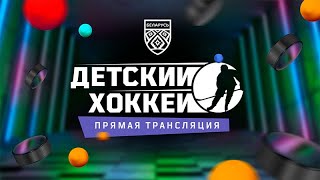 БЕЛАРУСЬ

ДЕТСКИЙ ХОККЕЙ

ПРЯМАЯ ТРАНСЛЯЦИЯ